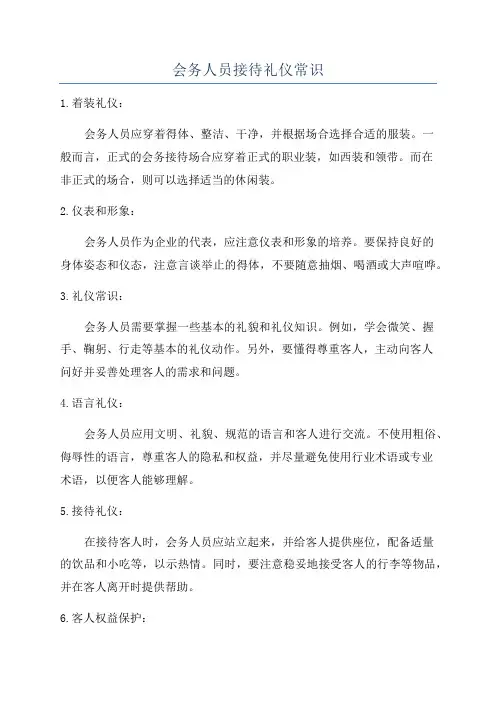 会务人员接待礼仪常识

1.着装礼仪：

会务人员应穿着得体、整洁、干净，并根据场合选择合适的服装。一般而言，正式的会务接待场合应穿着正式的职业装，如西装和领带。而在非正式的场合，则可以选择适当的休闲装。

2.仪表和形象：

会务人员作为企业的代表，应注意仪表和形象的培养。要保持良好的身体姿态和仪态，注意言谈举止的得体，不要随意抽烟、喝酒或大声喧哗。

3.礼仪常识：

会务人员需要掌握一些基本的礼貌和礼仪知识。例如，学会微笑、握手、鞠躬、行走等基本的礼仪动作。另外，要懂得尊重客人，主动向客人问好并妥善处理客人的需求和问题。

4.语言礼仪：

会务人员应用文明、礼貌、规范的语言和客人进行交流。不使用粗俗、侮辱性的语言，尊重客人的隐私和权益，并尽量避免使用行业术语或专业术语，以便客人能够理解。

5.接待礼仪：

在接待客人时，会务人员应站立起来，并给客人提供座位，配备适量的饮品和小吃等，以示热情。同时，要注意稳妥地接受客人的行李等物品，并在客人离开时提供帮助。

6.客人权益保护：